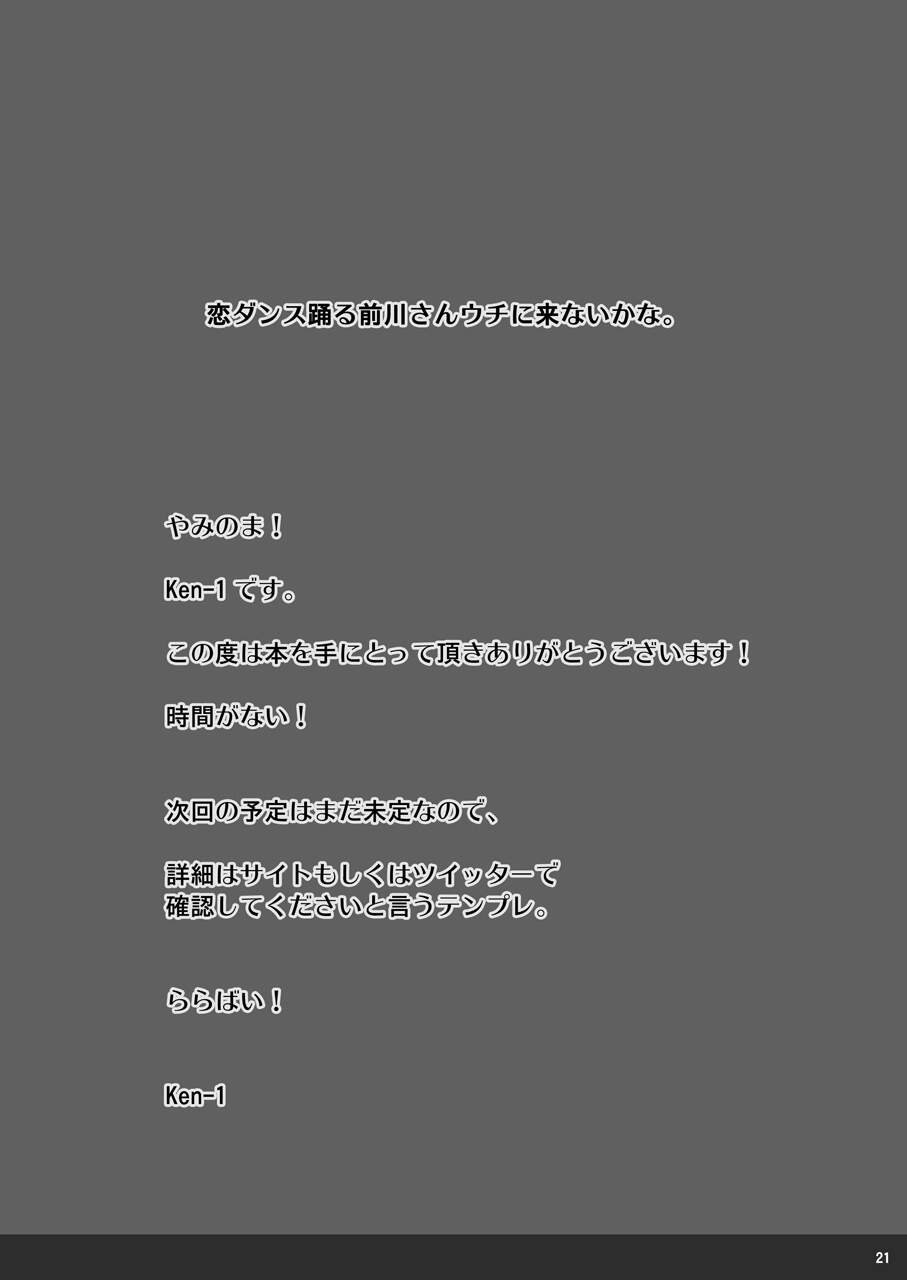 恋ダンス踊る前川さんウチに来ないかな。

やみのま！

Ken-1です。

この度は本を手にとって頂きありがとうございます！

時間がない！

次回の予定はまだ未定なので、

詳細はサイトもしくはツイッターで
確認してくださいと言うテンプレ。

ららばい！

Ken-1

21